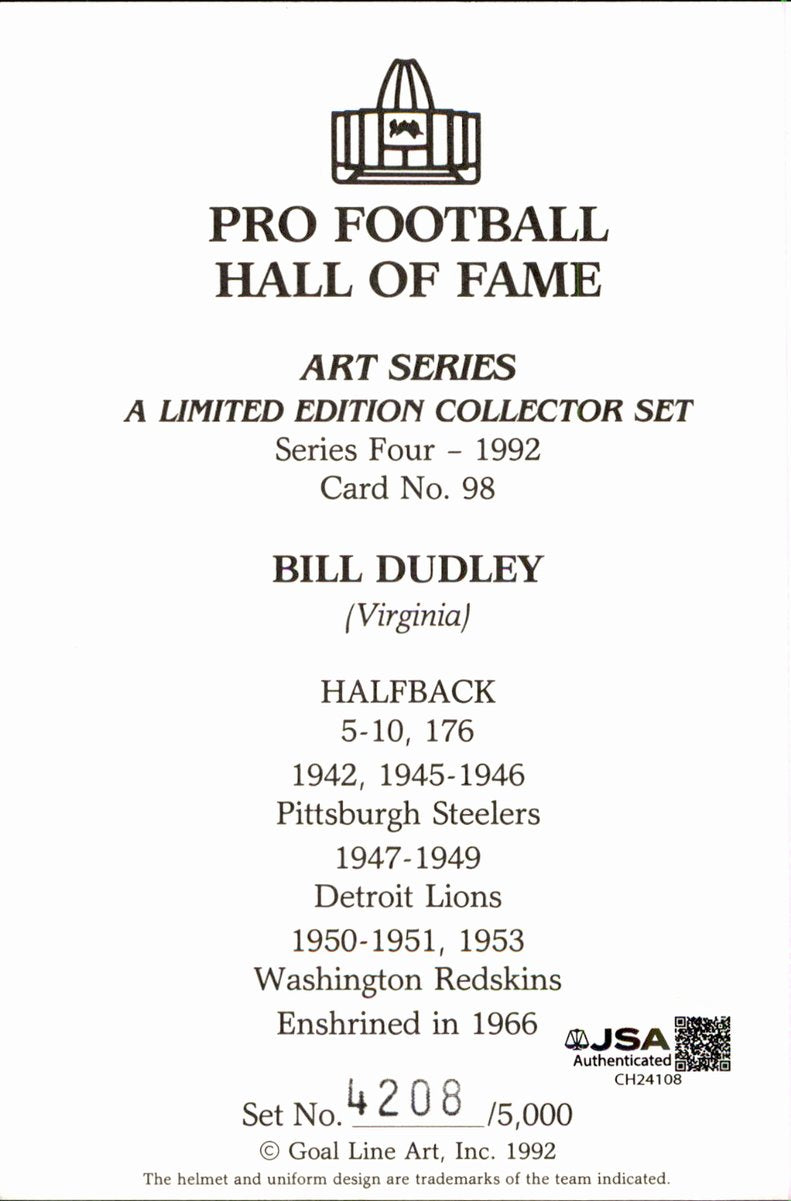 PRO FOOTBALL
HALL OF FAME

ART SERIES
A LIMITED EDITION COLLECTOR SET
Series Four - 1992
Card No. 98

BILL DUDLEY
(Virginia)

HALFBACK
5-10, 176
1942, 1945-1946
Pittsburgh Steelers
1947-1949
Detroit Lions
1950-1951, 1953
Washington Redskins
Enshrined in 1966

JSA
Authenticated
CH24108

Set No. 4208 /5,000
© Goal Line Art, Inc. 1992
The helmet and uniform design are trademarks of the team indicated.